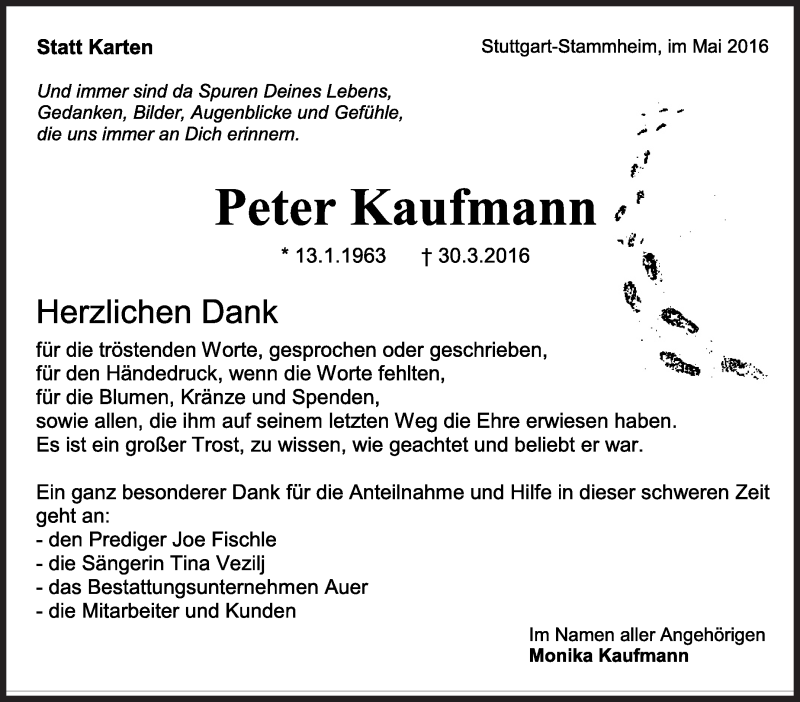 Statt Karten

Stuttgart-Stammheim, im Mai 2016

Und immer sind da Spuren Deines Lebens, Gedanken, Bilder, Augenblicke und Gefühle, die uns immer an Dich erinnern.

Peter Kaufmann

* 13.1.1963 † 30.3.2016

Herzlichen Dank

für die tröstenden Worte, gesprochen oder geschrieben, für den Händedruck, wenn die Worte fehlten, für die Blumen, Kränze und Spenden, sowie allen, die ihm auf seinem letzten Weg die Ehre erwiesen haben. Es ist ein großer Trost, zu wissen, wie geachtet und beliebt er war.

Ein ganz besonderer Dank für die Anteilnahme und Hilfe in dieser schweren Zeit geht an:
- den Prediger Joe Fischle
- die Sängerin Tina Vezilj
- das Bestattungsunternehmen Auer
- die Mitarbeiter und Kunden

Im Namen aller Angehörigen
Monika Kaufmann